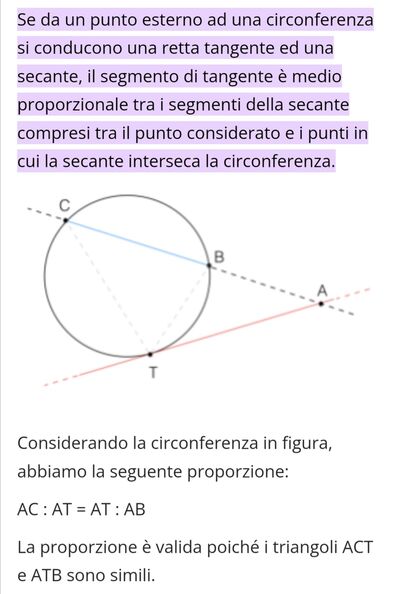 Se da un punto esterno ad una circonferenza si conducono una retta tangente ed una secante, il segmento di tangente è medio proporzionale tra i segmenti della secante compresi tra il punto considerato e i punti in cui la secante interseca la circonferenza.

C

B

A

T

Considerando la circonferenza in figura, abbiamo la seguente proporzione:

AC : AT = AT : AB

La proporzione è valida poiché i triangoli ACT e ATB sono simili.